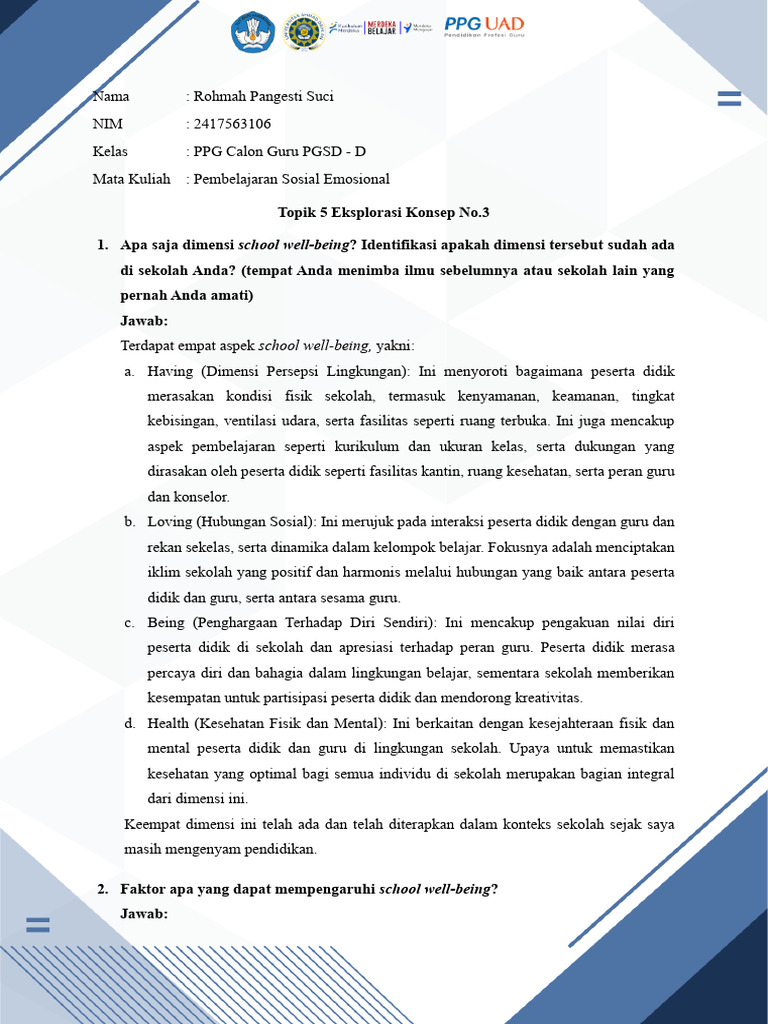 PPG UAD
Pendidikan Profesi Guru

Nama : Rohmah Pangesti Suci
NIM : 2417563106
Kelas : PPG Calon Guru PGSD - D
Mata Kuliah : Pembelajaran Sosial Emosional

Topik 5 Eksplorasi Konsep No.3

1. Apa saja dimensi school well-being? Identifikasi apakah dimensi tersebut sudah ada di sekolah Anda? (tempat Anda menimba ilmu sebelumnya atau sekolah lain yang pernah Anda amati)

Jawab:

Terdapat empat aspek school well-being, yakni:

a. Having (Dimensi Persepsi Lingkungan): Ini menyoroti bagaimana peserta didik merasakan kondisi fisik sekolah, termasuk kenyamanan, keamanan, tingkat kebisingan, ventilasi udara, serta fasilitas seperti ruang terbuka. Ini juga mencakup aspek pembelajaran seperti kurikulum dan ukuran kelas, serta dukungan yang dirasakan oleh peserta didik seperti fasilitas kantin, ruang kesehatan, serta peran guru dan konselor.

b. Loving (Hubungan Sosial): Ini merujuk pada interaksi peserta didik dengan guru dan rekan sekelas, serta dinamika dalam kelompok belajar. Fokusnya adalah menciptakan iklim sekolah yang positif dan harmonis melalui hubungan yang baik antara peserta didik dan guru, serta antara sesama guru.

c. Being (Penghargaan Terhadap Diri Sendiri): Ini mencakup pengakuan nilai diri peserta didik di sekolah dan apresiasi terhadap peran guru. Peserta didik merasa percaya diri dan bahagia dalam lingkungan belajar, sementara sekolah memberikan kesempatan untuk partisipasi peserta didik dan mendorong kreativitas.

d. Health (Kesehatan Fisik dan Mental): Ini berkaitan dengan kesejahteraan fisik dan mental peserta didik dan guru di lingkungan sekolah. Upaya untuk memastikan kesehatan yang optimal bagi semua individu di sekolah merupakan bagian integral dari dimensi ini.

Keempat dimensi ini telah ada dan telah diterapkan dalam konteks sekolah sejak saya masih mengenyam pendidikan.

2. Faktor apa yang dapat mempengaruhi school well-being?

Jawab: